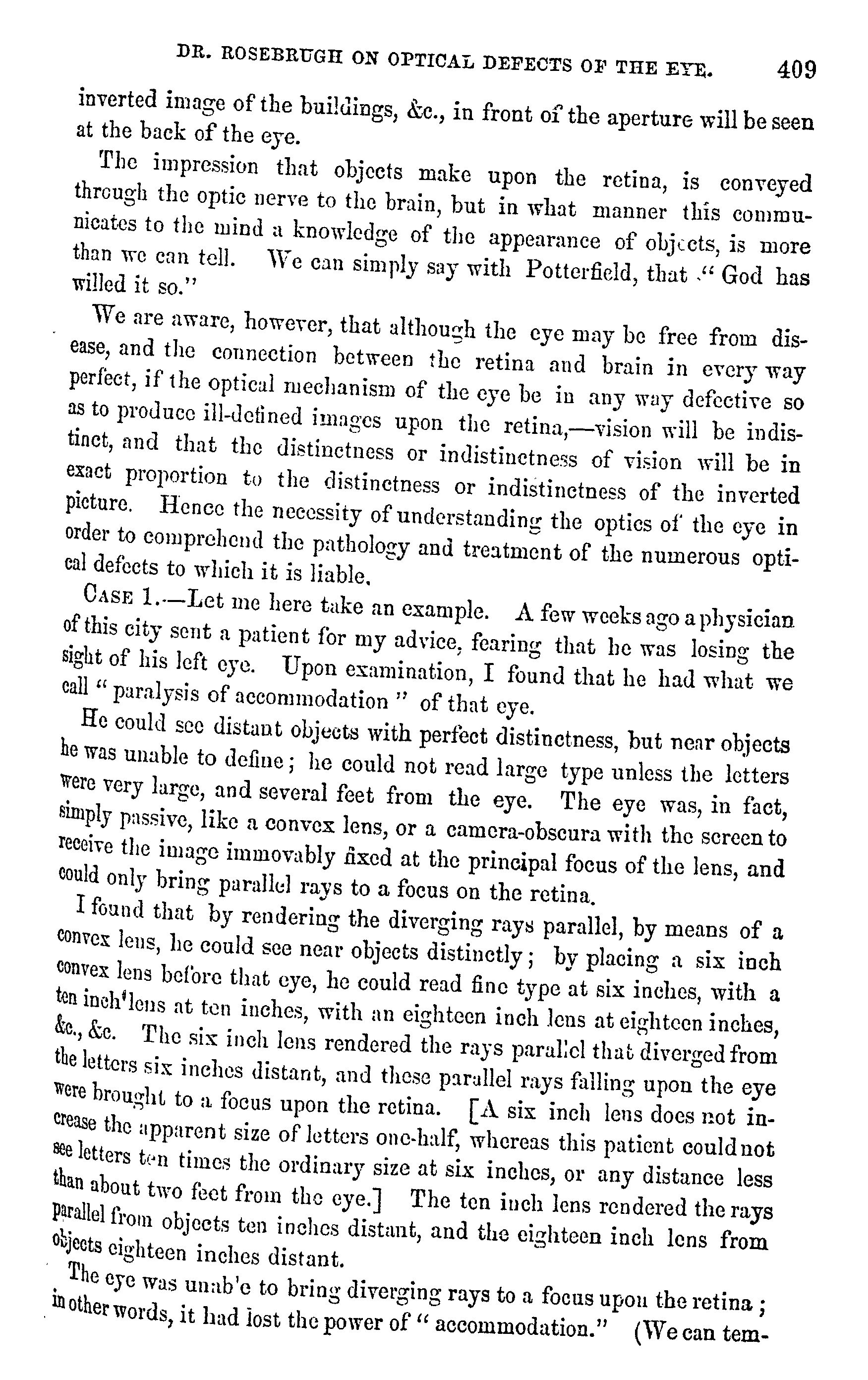 DR. ROSEBRUGH ON OPTICAL DEFECTS OF THE EYE. 409

inverted image of the buildings, &c., in front of the aperture will be seen at the back of the eye.

The impression that objects make upon the retina, is conveyed through the optic nerve to the brain, but in what manner this communicates to the mind a knowledge of the appearance of objects, is more than we can tell. We can simply say with Potterfield, that "God has willed it so."

We are aware, however, that although the eye may be free from disease, and the connection between the retina and brain in every way perfect, if the optical mechanism of the eye be in any way defective so as to produce ill-defined images upon the retina,—vision will be indistinct, and that the distinctness or indistinctness of vision will be in exact proportion to the distinctness or indistinctness of the inverted picture. Hence the necessity of understanding the optics of the eye in order to comprehend the pathology and treatment of the numerous optical defects to which it is liable.

CASE 1.—Let me here take an example. A few weeks ago a physician of this city sent a patient for my advice, fearing that he was losing the sight of his left eye. Upon examination, I found that he had what we call "paralysis of accommodation" of that eye.

He could see distant objects with perfect distinctness, but near objects he was unable to define; he could not read large type unless the letters were very large, and several feet from the eye. The eye was, in fact, simply passive, like a convex lens, or a camera-obscura with the screen to receive the image immovably fixed at the principal focus of the lens, and could only bring parallel rays to a focus on the retina.

I found that by rendering the diverging rays parallel, by means of a convex lens, he could see near objects distinctly; by placing a six inch convex lens before that eye, he could read fine type at six inches, with a ten inch lens at ten inches, with an eighteen inch lens at eighteen inches, &c., &c. The six inch lens rendered the rays parallel that diverged from the letters six inches distant, and these parallel rays falling upon the eye were brought to a focus upon the retina. [A six inch lens does not increase the apparent size of letters one-half, whereas this patient could not see letters ten times the ordinary size at six inches, or any distance less than about two feet from the eye.] The ten inch lens rendered the rays parallel from objects ten inches distant, and the eighteen inch lens from objects eighteen inches distant.

The eye was unab'e to bring diverging rays to a focus upon the retina; in other words, it had lost the power of "accommodation." (We can tem-